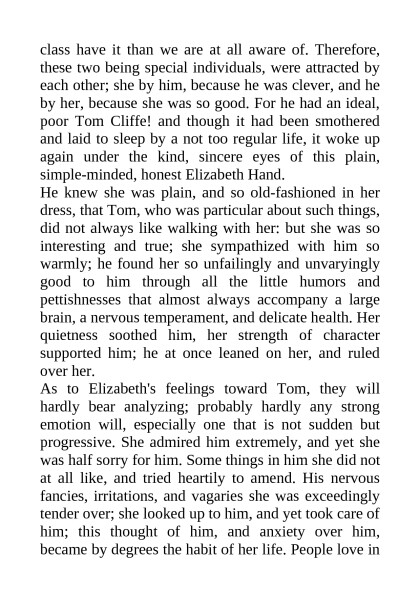 class have it than we are at all aware of. Therefore, these two being special individuals, were attracted by each other; she by him, because he was clever, and he by her, because she was so good. For he had an ideal, poor Tom Cliffe! and though it had been smothered and laid to sleep by a not too regular life, it woke up again under the kind, sincere eyes of this plain, simple-minded, honest Elizabeth Hand.

He knew she was plain, and so old-fashioned in her dress, that Tom, who was particular about such things, did not always like walking with her: but she was so interesting and true; she sympathized with him so warmly; he found her so unfailingly and unvaryingly good to him through all the little humors and pettishnesses that almost always accompany a large brain, a nervous temperament, and delicate health. Her quietness soothed him, her strength of character supported him; he at once leaned on her, and ruled over her.

As to Elizabeth's feelings toward Tom, they will hardly bear analyzing; probably hardly any strong emotion will, especially one that is not sudden but progressive. She admired him extremely, and yet she was half sorry for him. Some things in him she did not at all like, and tried heartily to amend. His nervous fancies, irritations, and vagaries she was exceedingly tender over; she looked up to him, and yet took care of him; this thought of him, and anxiety over him, became by degrees the habit of her life. People love in